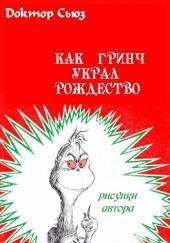 Доктор Сьюз

КАК ГРИНЧ УКРАЛ РОЖДЕСТВО

рисунки автора